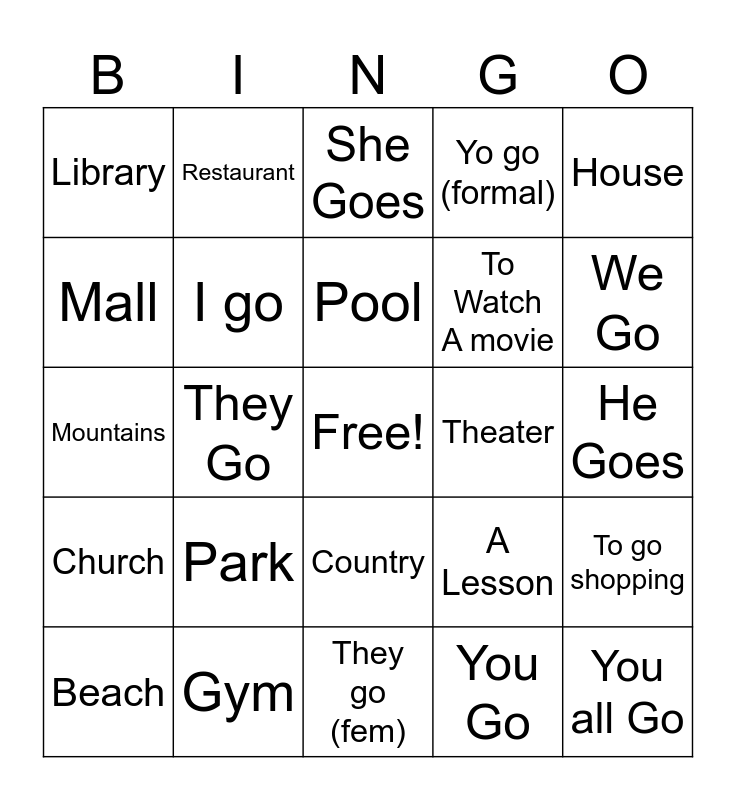 | B | I | N | G | O |
|---|---|---|---|---|
| Library | Restaurant | She Goes | Yo go (formal) | House |
| Mall | I go | Pool | To Watch A movie | We Go |
| Mountains | They Go | Free! | Theater | He Goes |
| Church | Park | Country | A Lesson | To go shopping |
| Beach | Gym | They go (fem) | You Go | You all Go |